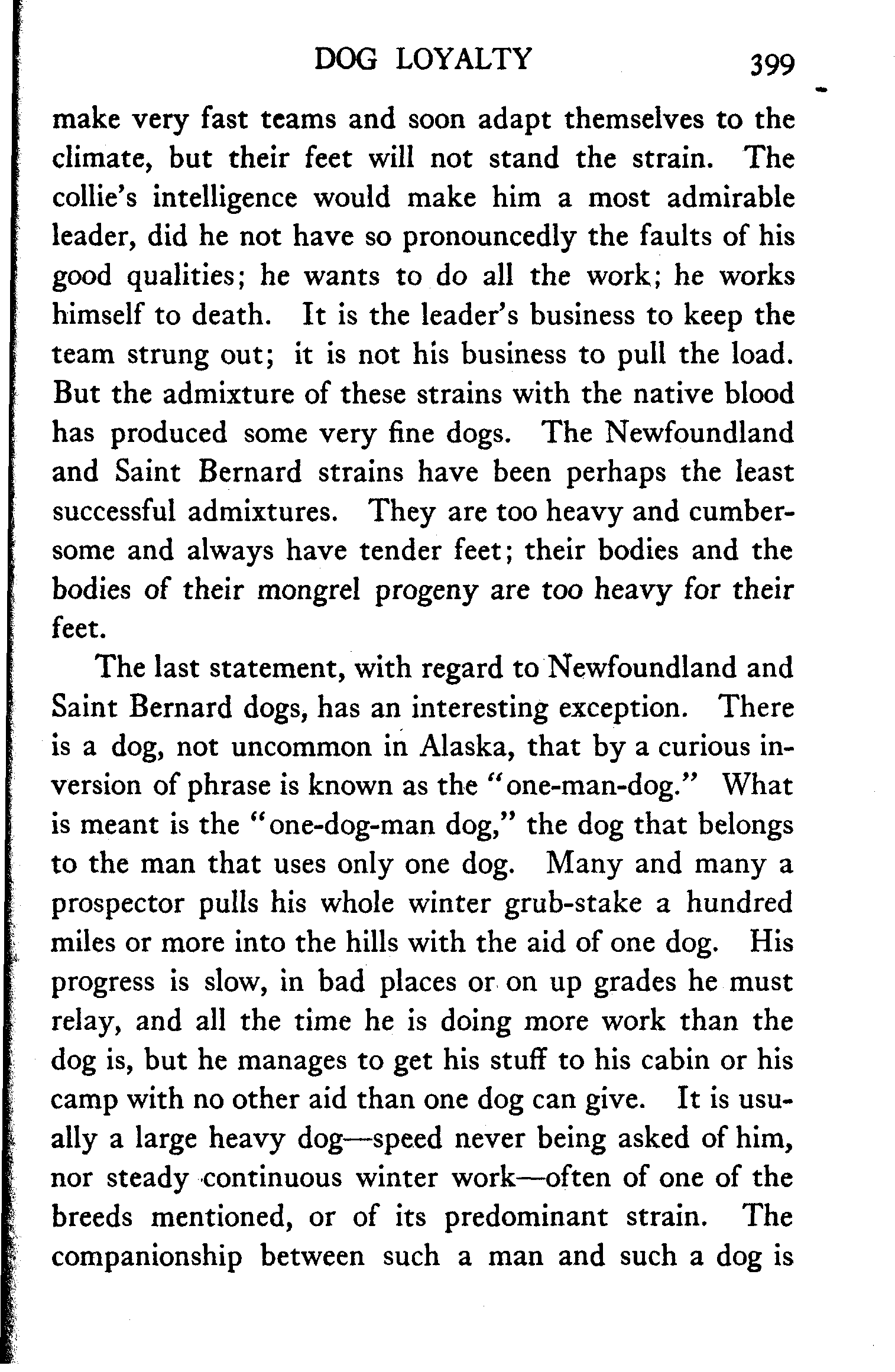 DOG LOYALTY 399

make very fast teams and soon adapt themselves to the climate, but their feet will not stand the strain. The collie's intelligence would make him a most admirable leader, did he not have so pronouncedly the faults of his good qualities; he wants to do all the work; he works himself to death. It is the leader's business to keep the team strung out; it is not his business to pull the load. But the admixture of these strains with the native blood has produced some very fine dogs. The Newfoundland and Saint Bernard strains have been perhaps the least successful admixtures. They are too heavy and cumbersome and always have tender feet; their bodies and the bodies of their mongrel progeny are too heavy for their feet.

The last statement, with regard to Newfoundland and Saint Bernard dogs, has an interesting exception. There is a dog, not uncommon in Alaska, that by a curious inversion of phrase is known as the "one-man-dog." What is meant is the "one-dog-man dog," the dog that belongs to the man that uses only one dog. Many and many a prospector pulls his whole winter grub-stake a hundred miles or more into the hills with the aid of one dog. His progress is slow, in bad places or on up grades he must relay, and all the time he is doing more work than the dog is, but he manages to get his stuff to his cabin or his camp with no other aid than one dog can give. It is usually a large heavy dog—speed never being asked of him, nor steady continuous winter work—often of one of the breeds mentioned, or of its predominant strain. The companionship between such a man and such a dog is